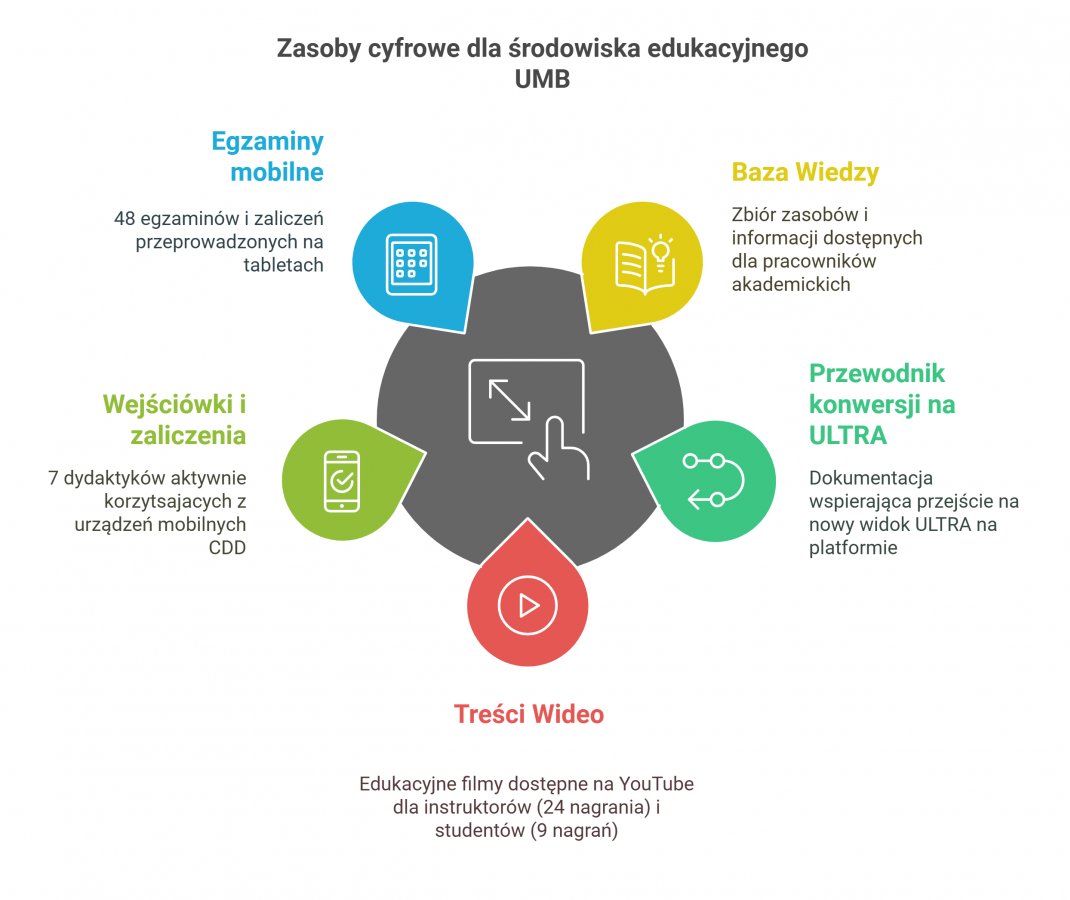 Zasoby cyfrowe dla środowiska edukacyjnego UMB

Egzaminy mobilne

48 egzaminów i zaliczeń przeprowadzonych na tabletach

Baza Wiedzy

Zbiór zasobów i informacji dostępnych dla pracowników akademickich

Wejściówki i zaliczenia

7 dydaktyków aktywnie korzytsajacych z urządzeń mobilnych CDD

Przewodnik konwersji na ULTRA

Dokumentacja wspierająca przejście na nowy widok ULTRA na platformie

Treści Wideo

Edukacyjne filmy dostępne na YouTube dla instruktorów (24 nagrania) i studentów (9 nagrań)